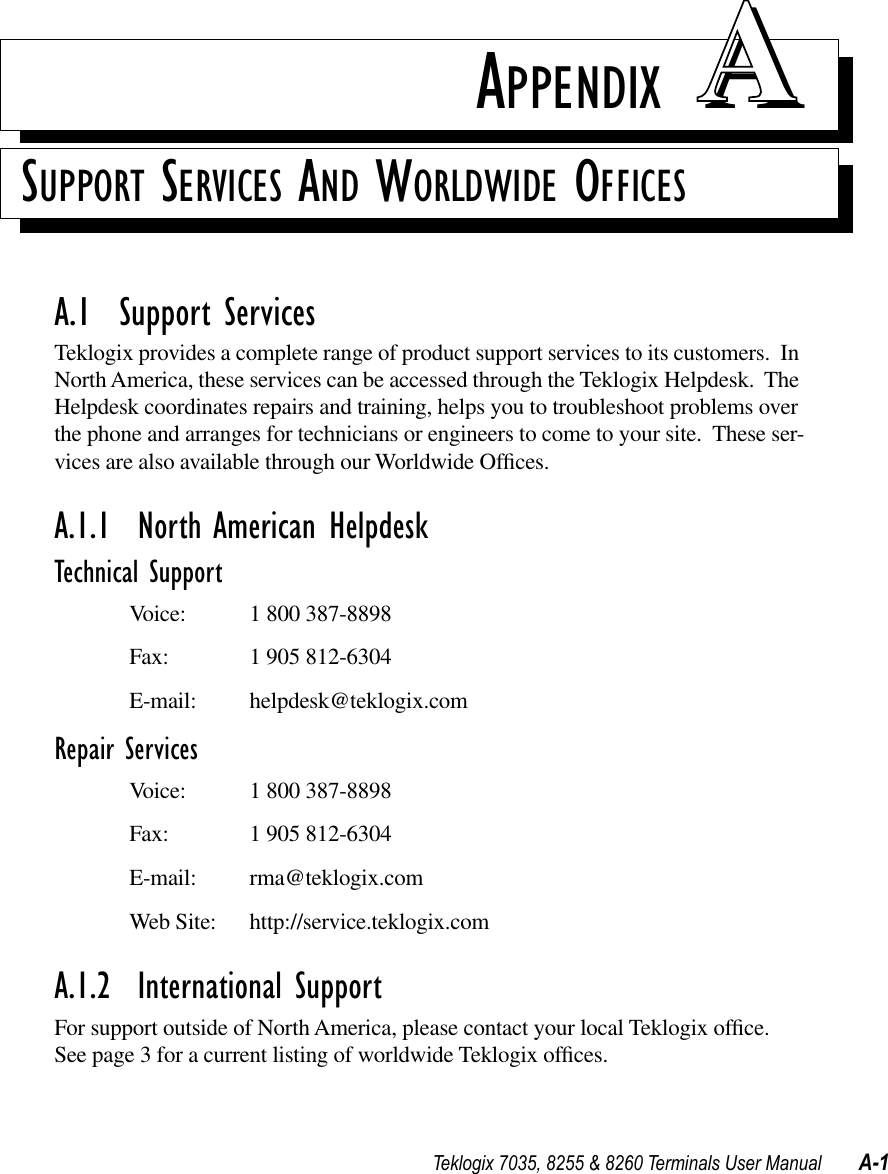 APPENDIX A

SUPPORT SERVICES AND WORLDWIDE OFFICES

A.1 Support Services

Teklogix provides a complete range of product support services to its customers. In North America, these services can be accessed through the Teklogix Helpdesk. The Helpdesk coordinates repairs and training, helps you to troubleshoot problems over the phone and arranges for technicians or engineers to come to your site. These services are also available through our Worldwide Offices.

A.1.1 North American Helpdesk

Technical Support

Voice: 1 800 387-8898

Fax: 1 905 812-6304

E-mail: helpdesk@teklogix.com

Repair Services

Voice: 1 800 387-8898

Fax: 1 905 812-6304

E-mail: rma@teklogix.com

Web Site: http://service.teklogix.com

A.1.2 International Support

For support outside of North America, please contact your local Teklogix office. See page 3 for a current listing of worldwide Teklogix offices.

Teklogix 7035, 8255 & 8260 Terminals User Manual A-1